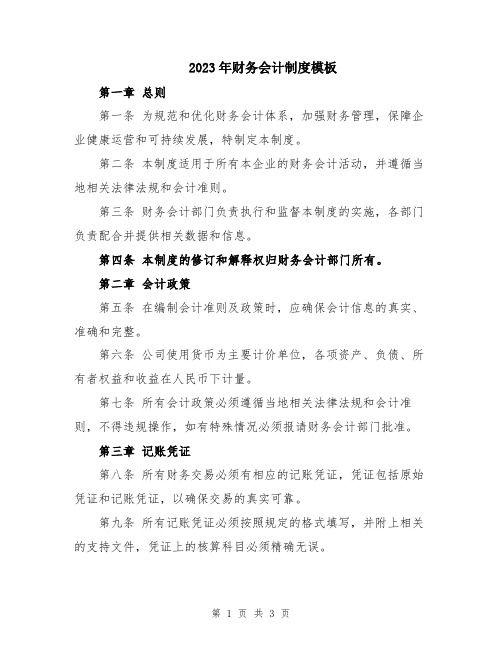 2023年财务会计制度模板

第一章 总则

第一条 为规范和优化财务会计体系，加强财务管理，保障企业健康运营和可持续发展，特制定本制度。

第二条 本制度适用于所有本企业的财务会计活动，并遵循当地相关法律法规和会计准则。

第三条 财务会计部门负责执行和监督本制度的实施，各部门负责配合并提供相关数据和信息。

第四条 本制度的修订和解释权归财务会计部门所有。

第二章 会计政策

第五条 在编制会计准则及政策时，应确保会计信息的真实、准确和完整。

第六条 公司使用货币为主要计价单位，各项资产、负债、所有者权益和收益在人民币下计量。

第七条 所有会计政策必须遵循当地相关法律法规和会计准则，不得违规操作，如有特殊情况必须报请财务会计部门批准。

第三章 记账凭证

第八条 所有财务交易必须有相应的记账凭证，凭证包括原始凭证和记账凭证，以确保交易的真实可靠。

第九条 所有记账凭证必须按照规定的格式填写，并附上相关的支持文件，凭证上的核算科目必须精确无误。

第 1 页 共 3 页